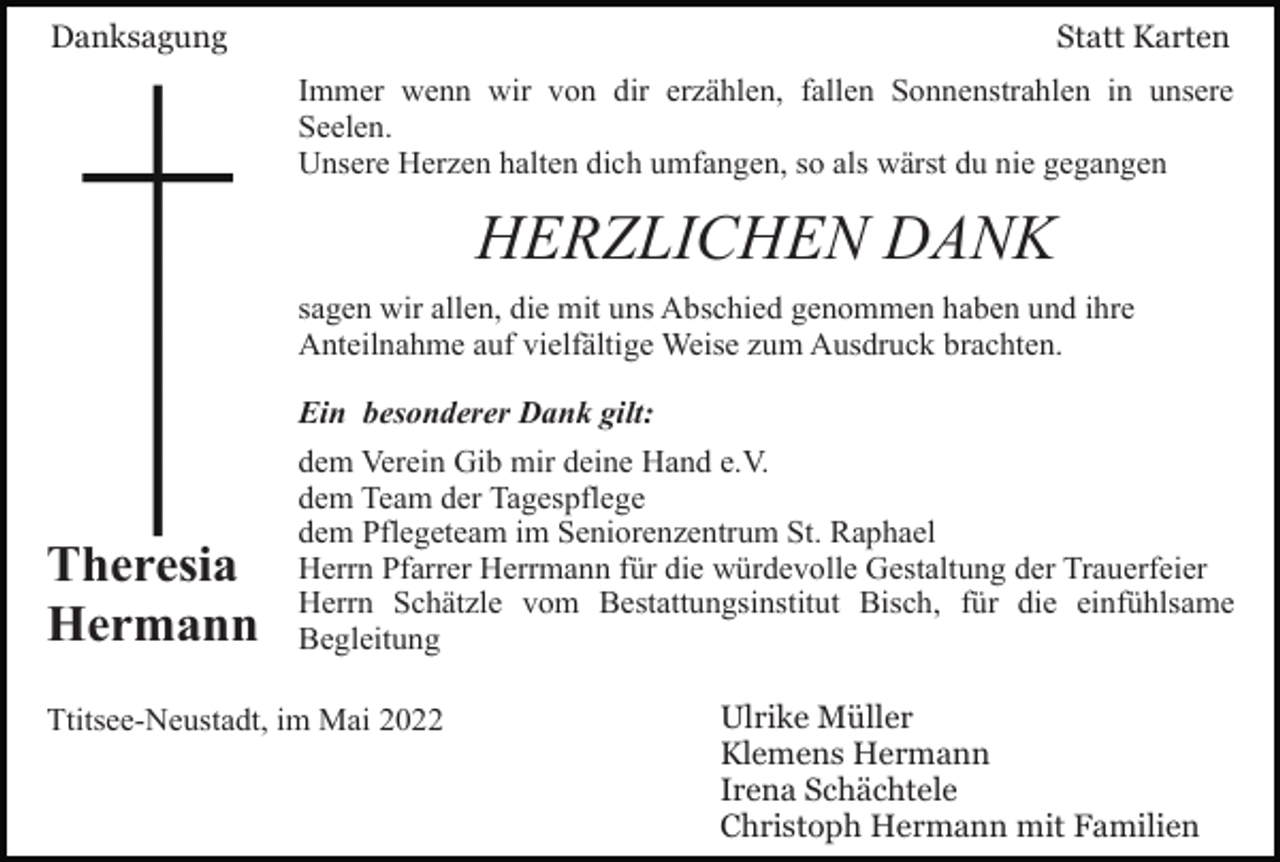 Danksagung

Statt Karten

Immer wenn wir von dir erzählen, fallen Sonnenstrahlen in unsere Seelen.
Unsere Herzen halten dich umfangen, so als wärst du nie gegangen

HERZLICHEN DANK

sagen wir allen, die mit uns Abschied genommen haben und ihre Anteilnahme auf vielfältige Weise zum Ausdruck brachten.

Ein besonderer Dank gilt:

dem Verein Gib mir deine Hand e.V.
dem Team der Tagespflege
dem Pflegeteam im Seniorenzentrum St. Raphael
Herrn Pfarrer Herrmann für die würdevolle Gestaltung der Trauerfeier
Herrn Schätzle vom Bestattungsinstitut Bisch, für die einfühlsame Begleitung

Theresia Hermann

Ttitsee-Neustadt, im Mai 2022

Ulrike Müller
Klemens Hermann
Irena Schächtele
Christoph Hermann mit Familien